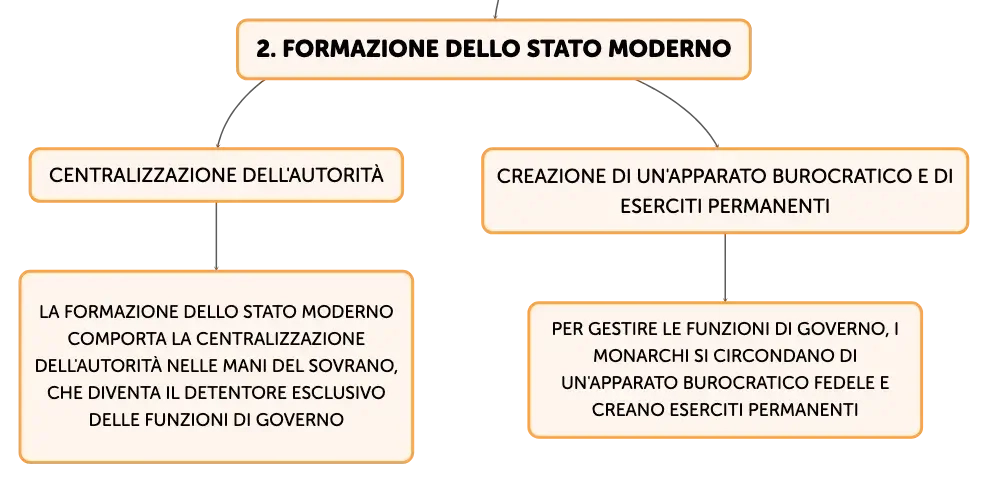 2. FORMAZIONE DELLO STATO MODERNO

CENTRALIZZAZIONE DELL'AUTORITÀ

LA FORMAZIONE DELLO STATO MODERNO COMPORTA LA CENTRALIZZAZIONE DELL'AUTORITÀ NELLE MANI DEL SOVRANO, CHE DIVENTA IL DETENTORE ESCLUSIVO DELLE FUNZIONI DI GOVERNO

CREAZIONE DI UN'APPARATO BUROCRATICO E DI ESERCITI PERMANENTI

PER GESTIRE LE FUNZIONI DI GOVERNO, I MONARCHI SI CIRCONDANO DI UN'APPARATO BUROCRATICO FEDELE E CREANO ESERCITI PERMANENTI